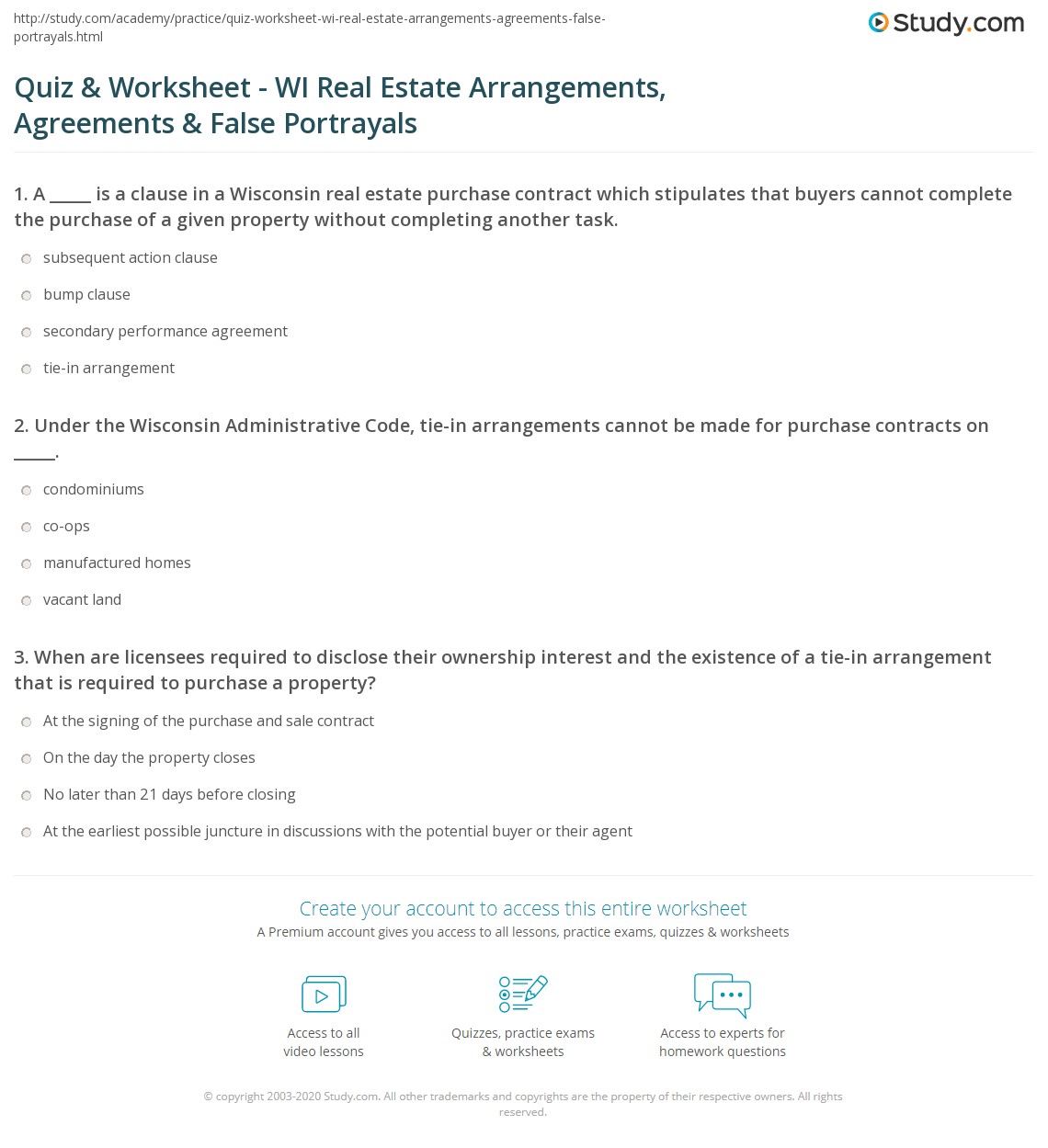 http://study.com/academy/practice/quiz-worksheet-wi-real-estate-arrangements-agreements-false-portrayals.html

Study.com

Quiz & Worksheet - WI Real Estate Arrangements, Agreements & False Portrayals

1. A _____ is a clause in a Wisconsin real estate purchase contract which stipulates that buyers cannot complete the purchase of a given property without completing another task.

subsequent action clause

bump clause

secondary performance agreement

tie-in arrangement

2. Under the Wisconsin Administrative Code, tie-in arrangements cannot be made for purchase contracts on _____.

condominiums

co-ops

manufactured homes

vacant land

3. When are licensees required to disclose their ownership interest and the existence of a tie-in arrangement that is required to purchase a property?

At the signing of the purchase and sale contract

On the day the property closes

No later than 21 days before closing

At the earliest possible juncture in discussions with the potential buyer or their agent

Create your account to access this entire worksheet

A Premium account gives you access to all lessons, practice exams, quizzes & worksheets

Access to all video lessons

Quizzes, practice exams & worksheets

Access to experts for homework questions

© copyright 2003-2020 Study.com. All other trademarks and copyrights are the property of their respective owners. All rights reserved.